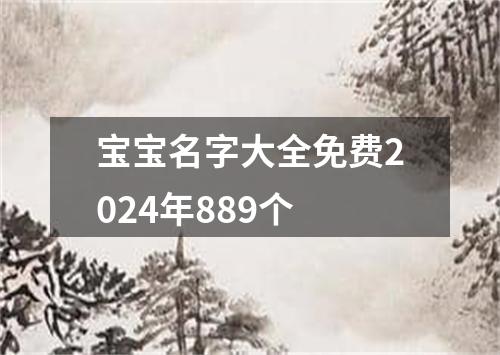 宝宝名字大全免费2024年889个